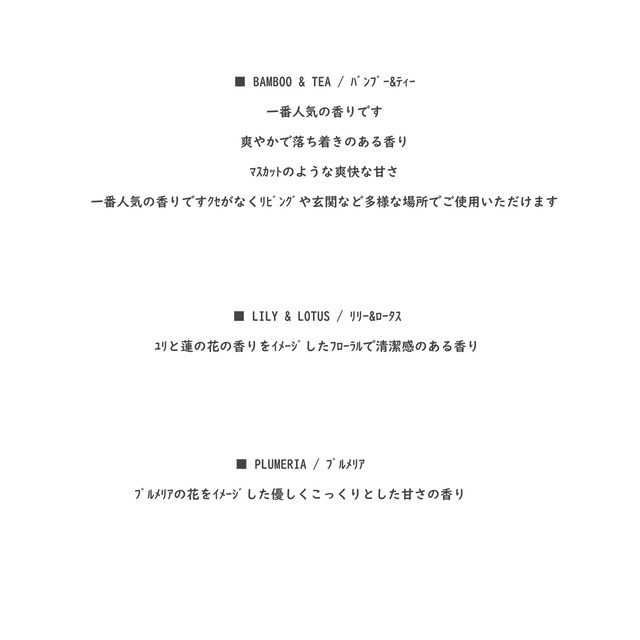 ■ BAMBOO & TEA / ﾊﾞﾝﾌﾞｰ&ﾃｨｰ

一番人気の香りです

爽やかで落ち着きのある香り

ﾏｽｶｯﾄのような爽快な甘さ

一番人気の香りですｸｾがなくﾘﾋﾞﾝｸﾞや玄関など多様な場所でご使用いただけます

■ LILY & LOTUS / ﾘﾘｰ&ﾛｰﾀｽ

ﾕﾘと蓮の花の香りをｲﾒｰｼﾞしたﾌﾛｰﾗﾙで清潔感のある香り

■ PLUMERIA / ﾌﾟﾙﾒﾘｱ

ﾌﾟﾙﾒﾘｱの花をｲﾒｰｼﾞした優しくこっくりとした甘さの香り